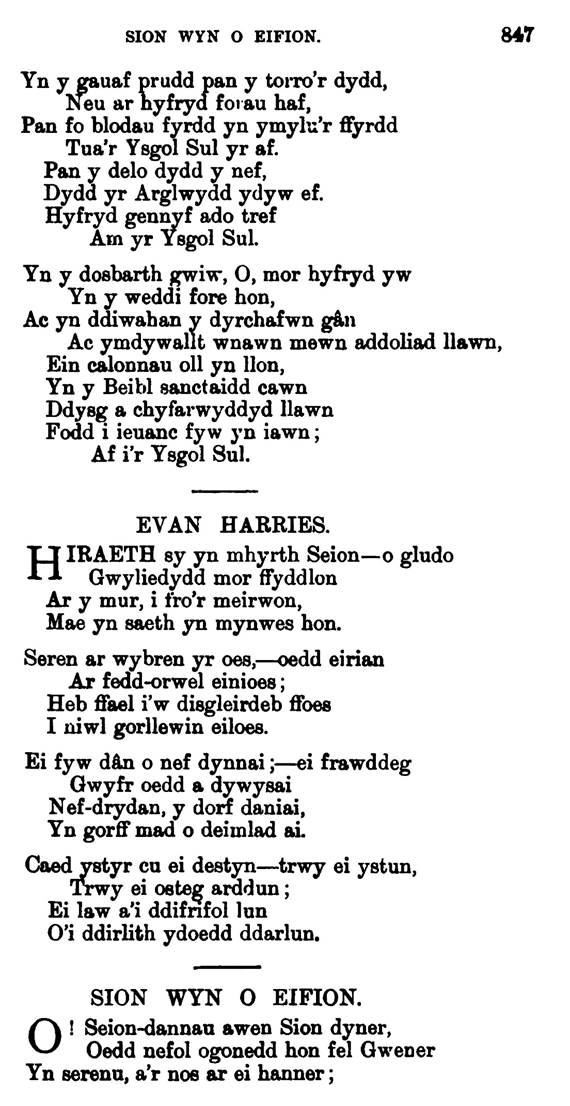 SION WYN O EIFION.

847

Yn y gauaf prudd pan y torro'r dydd,
Neu ar hyfryd forau haf,
Pan fo blodau fyrdd yn ymylu'r ffyrdd
Tua'r Ysgol Sul yr af.
Pan y delo dydd y nef,
Dydd yr Arglwydd ydyw ef.
Hyfryd gennyf ado tref
Am yr Ysgol Sul.

Yn y dosbarth gwiw, O, mor hyfryd yw
Yn y weddi fore hon,
Ac yn ddiwahan y dyrchafwn gân
Ac ymdywallt wnawn mewn addoliad llawn,
Ein calonnau oll yn llon,
Yn y Beibl sanctaidd cawn
Ddysg a chyfarwyddyd llawn
Fodd i ieuanc fyw yn iawn;
Af i'r Ysgol Sul.

EVAN HARRIES.

HIRAETH sy yn mhyrth Seion—o gludo
Gwyliedydd mor ffyddlon
Ar y mur, i fro'r meirwon,
Mae yn saeth yn mynwes hon.

Seren ar wybren yr oes,—oedd eirian
Ar fedd-orwel einioes;
Heb ffael i'w disgleirdeb ffoes
I niwl gorllewin eiloes.

Ei fyw dân o nef dynnai;—ei frawddeg
Gwyfr oedd a dywysai
Nef-drydan, y dorf daniai,
Yn gorff mad o deimlad ai.

Caed ystyr cu ei destyn—trwy ei ystun,
Trwy ei osteg arddun;
Ei law a'i ddifrifol lun
O'i ddirlith ydoedd ddarlun.

SION WYN O EIFION.

O! Seion-dannau awen Sion dyner,
Oedd nefol ogonedd hon fel Gwener
Yn serenu, a'r nos ar ei hanner;